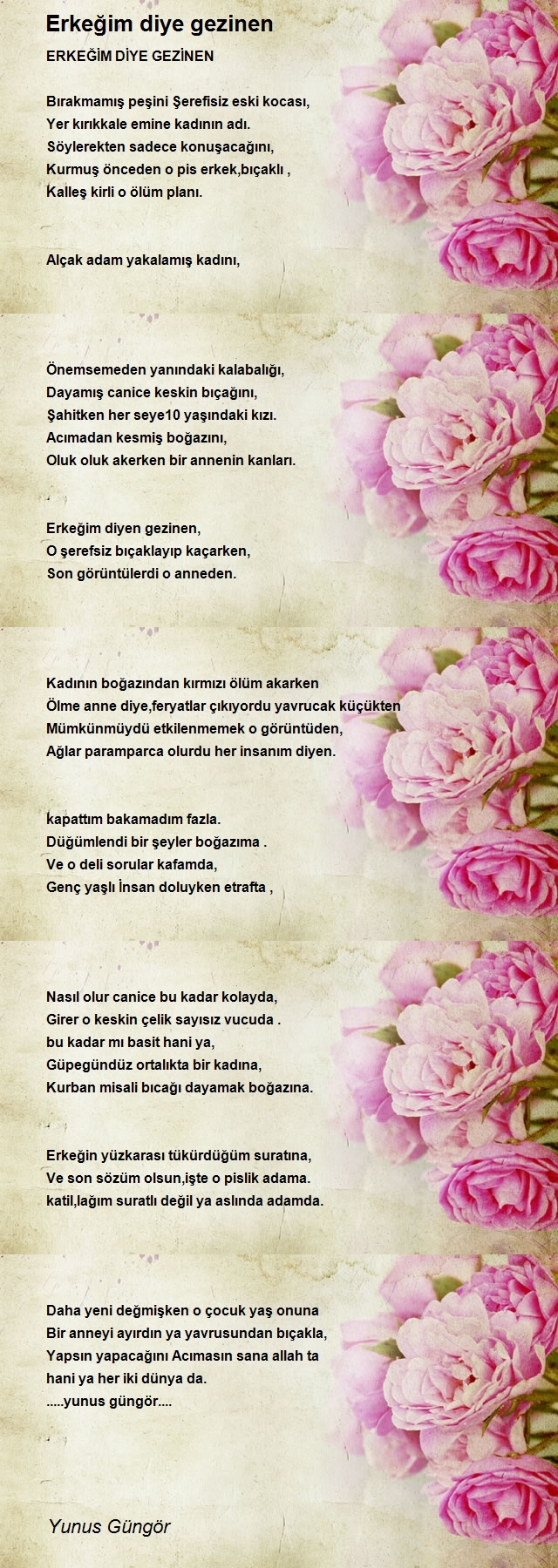 Erkeğim diye gezinen

ERKEĞİM DİYE GEZİNEN

Bırakmamış peşini Şerefisiz eski kocası,
Yer kırıkkale emine kadının adı.
Söylerekten sadece konuşacağını,
Kurmuş önceden o pis erkek,bıçaklı ,
Kalleş kirli o ölüm planı.

Alçak adam yakalamış kadını,

Önemsemeden yanındaki kalabalığı,
Dayamış canice keskin bıçağını,
Şahitken her seye10 yaşındaki kızı.
Acımadan kesmiş boğazını,
Oluk oluk akerken bir annenin kanları.

Erkeğim diyen gezinen,
O şerefsiz bıçaklayıp kaçarken,
Son görüntülerdi o anneden.

Kadının boğazından kırmızı ölüm akarken
Ölme anne diye,feryatlar çıkıyordu yavrucak küçükten
Mümkünmüydü etkilenmemek o görüntüden,
Ağlar paramparca olurdu her insanım diyen.

kapattım bakamadım fazla.
Düğümlendi bir şeyler boğazıma .
Ve o deli sorular kafamda,
Genç yaşlı İnsan doluyken etrafta ,

Nasıl olur canice bu kadar kolayda,
Girer o keskin çelik sayısız vucuda .
bu kadar mı basit hani ya,
Güpegündüz ortalıkta bir kadına,
Kurban misali bıcağı dayamak boğazına.

Erkeğin yüzkarası tükürdüğüm suratına,
Ve son sözüm olsun,işte o pislik adama.
katil,lağım suratlı değil ya aslında adamda.

Daha yeni değmişken o çocuk yaş onuna
Bir anneyi ayırdın ya yavrusundan bıçakla,
Yapsın yapacağını Acımasın sana allah ta
hani ya her iki dünya da.
.....yunus güngör....

Yunus Güngör